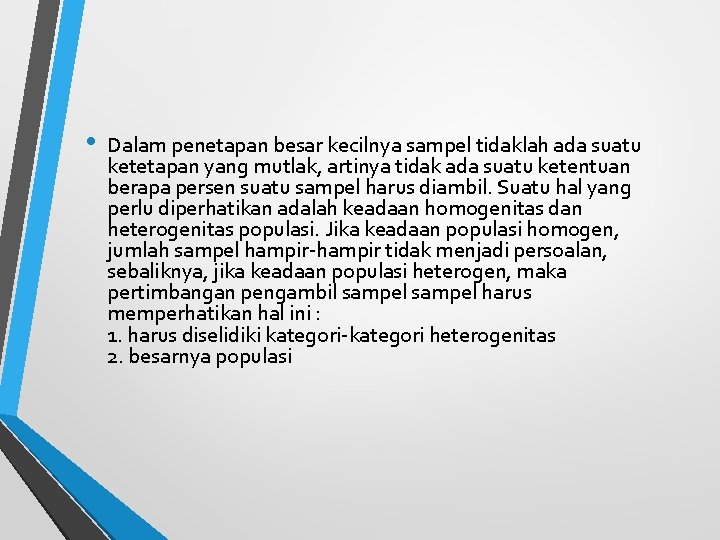 • Dalam penetapan besar kecilnya sampel tidaklah ada suatu ketetapan yang mutlak, artinya tidak ada suatu ketentuan berapa persen suatu sampel harus diambil. Suatu hal yang perlu diperhatikan adalah keadaan homogenitas dan heterogenitas populasi. Jika keadaan populasi homogen, jumlah sampel hampir-hampir tidak menjadi persoalan, sebaliknya, jika keadaan populasi heterogen, maka pertimbangan pengambil sampel sampel harus memperhatikan hal ini :
1. harus diselidiki kategori-kategori heterogenitas
2. besarnya populasi